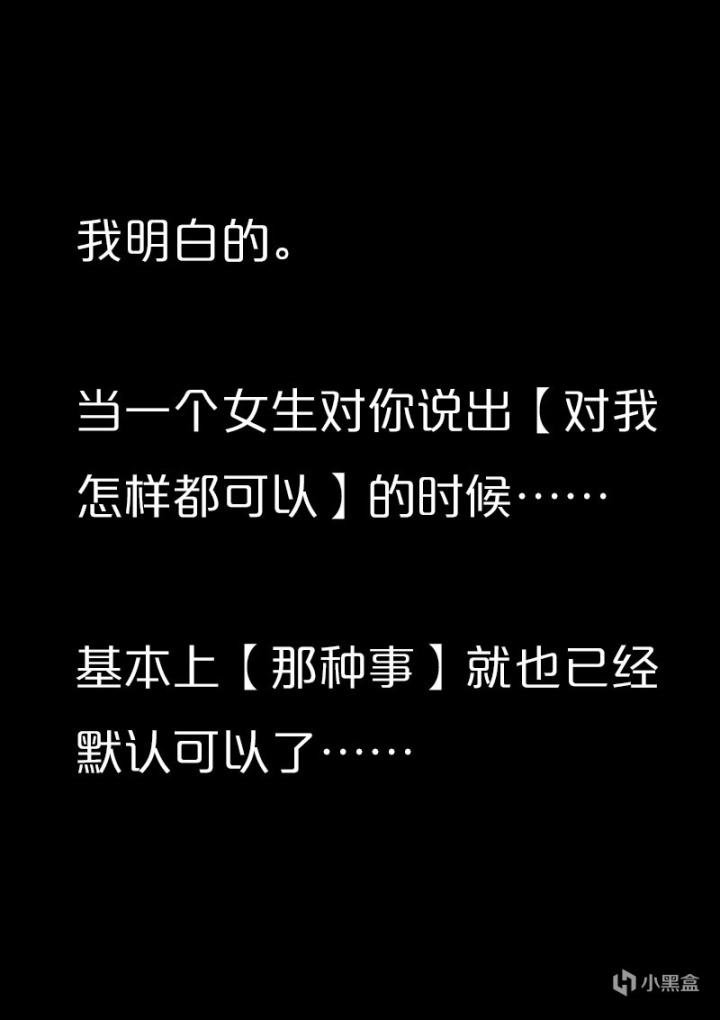 我明白的。

当一个女生对你说出【对我怎样都可以】的时候……

基本上【那种事】就也已经默认可以了……

小黑盒